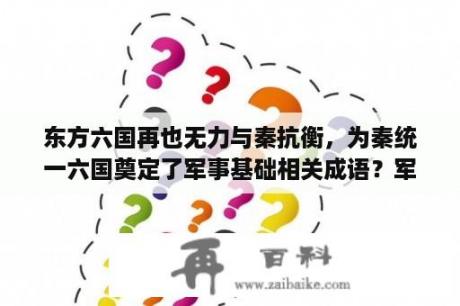 东方六国再也无力与秦抗衡，为秦统一六国奠定了军事基础相关成语？军

再 百科
www.zaibaike.com